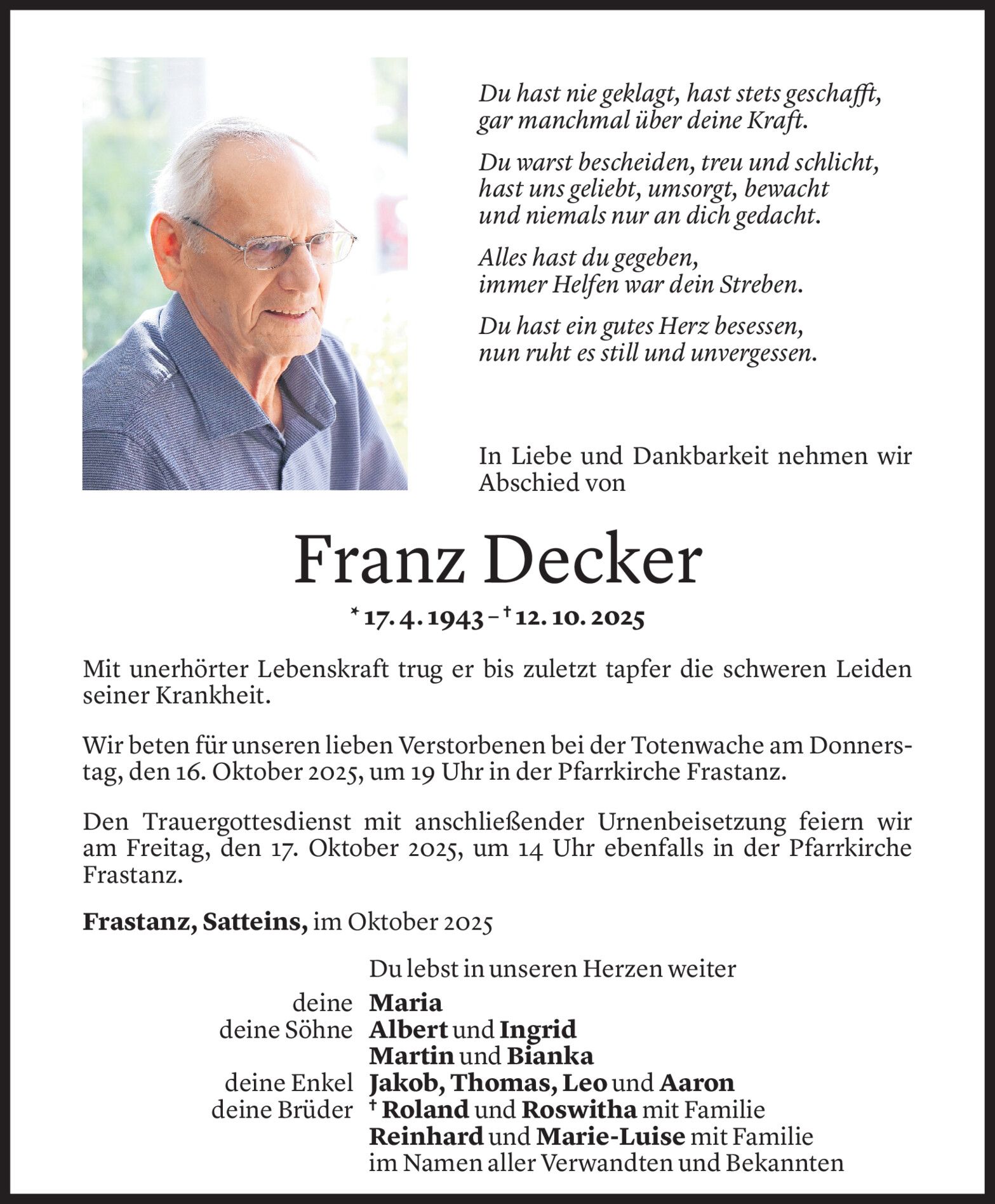 Du hast nie geklagt, hast stets geschafft, gar manchmal über deine Kraft.

Du warst bescheiden, treu und schlicht, hast uns geliebt, umsorgt, bewacht und niemals nur an dich gedacht.

Alles hast du gegeben, immer Helfen war dein Streben.

Du hast ein gutes Herz besessen, nun ruht es still und unvergessen.

In Liebe und Dankbarkeit nehmen wir Abschied von

Franz Decker

* 17. 4. 1943 – † 12. 10. 2025

Mit unerhörter Lebenskraft trug er bis zuletzt tapfer die schweren Leiden seiner Krankheit.

Wir beten für unseren lieben Verstorbenen bei der Totenwache am Donnerstag, den 16. Oktober 2025, um 19 Uhr in der Pfarrkirche Frastanz.

Den Trauergottesdienst mit anschließender Urnenbeisetzung feiern wir am Freitag, den 17. Oktober 2025, um 14 Uhr ebenfalls in der Pfarrkirche Frastanz.

Frastanz, Satteins, im Oktober 2025

Du lebst in unseren Herzen weiter

deine Maria
deine Söhne Albert und Ingrid
Martin und Bianka
deine Enkel Jakob, Thomas, Leo und Aaron
deine Brüder † Roland und Roswitha mit Familie
Reinhard und Marie-Luise mit Familie
im Namen aller Verwandten und Bekannten